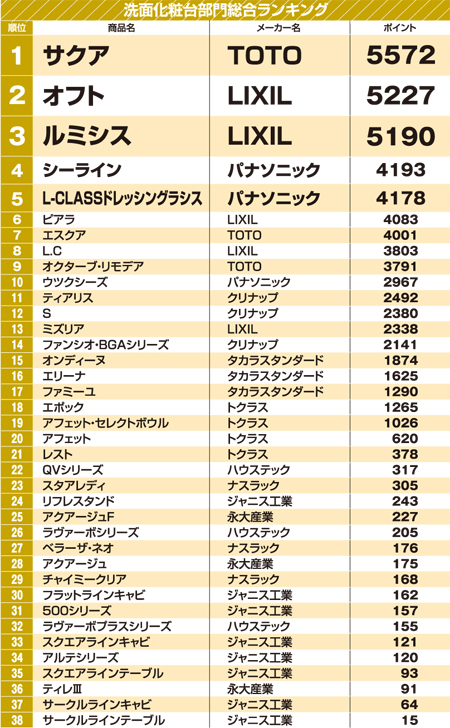 洗面化粧台部門総合ランキング

| 順位 | 商品名 | メーカー名 | ポイント |
|---|---|---|---|
| 1 | サクア | TOTO | 5572 |
| 2 | オフト | LIXIL | 5227 |
| 3 | ルミシス | LIXIL | 5190 |
| 4 | シーライン | パナソニック | 4193 |
| 5 | L-CLASSドレッシングラシス | パナソニック | 4178 |
| 6 | ピアラ | LIXIL | 4083 |
| 7 | エスクア | TOTO | 4001 |
| 8 | L.C | LIXIL | 3803 |
| 9 | オクターブ・リモデア | TOTO | 3791 |
| 10 | ウツクシーズ | パナソニック | 2967 |
| 11 | ティアリス | クリナップ | 2492 |
| 12 | S | クリナップ | 2380 |
| 13 | ミズリア | LIXIL | 2338 |
| 14 | ファンシオ・BGAシリーズ | クリナップ | 2141 |
| 15 | オンディーヌ | タカラスタンダード | 1874 |
| 16 | エリーナ | タカラスタンダード | 1625 |
| 17 | ファミーユ | タカラスタンダード | 1290 |
| 18 | エポック | トクラス | 1265 |
| 19 | アフェット・セレクトボウル | トクラス | 1026 |
| 20 | アフェット | トクラス | 620 |
| 21 | レスト | トクラス | 378 |
| 22 | QVシリーズ | ハウステック | 317 |
| 23 | スタアレディ | ナスラック | 305 |
| 24 | リフレスタンド | ジャニス工業 | 243 |
| 25 | アクアージュF | 永大産業 | 227 |
| 26 | ラヴァーボシリーズ | ハウステック | 205 |
| 27 | ベラーザ・ネオ | ナスラック | 176 |
| 28 | アクアージュ | 永大産業 | 175 |
| 29 | チャイミークリア | ナスラック | 168 |
| 30 | フラットラインキャビ | ジャニス工業 | 162 |
| 31 | 500シリーズ | ジャニス工業 | 157 |
| 32 | ラヴァーボプラスシリーズ | ハウステック | 155 |
| 33 | スクエアラインキャビ | ジャニス工業 | 121 |
| 34 | アルテシリーズ | ジャニス工業 | 120 |
| 35 | スクエアラインテーブル | ジャニス工業 | 93 |
| 36 | ティレⅢ | 永大産業 | 91 |
| 37 | サークルラインキャビ | ジャニス工業 | 64 |
| 38 | サークルラインテーブル | ジャニス工業 | 15 |